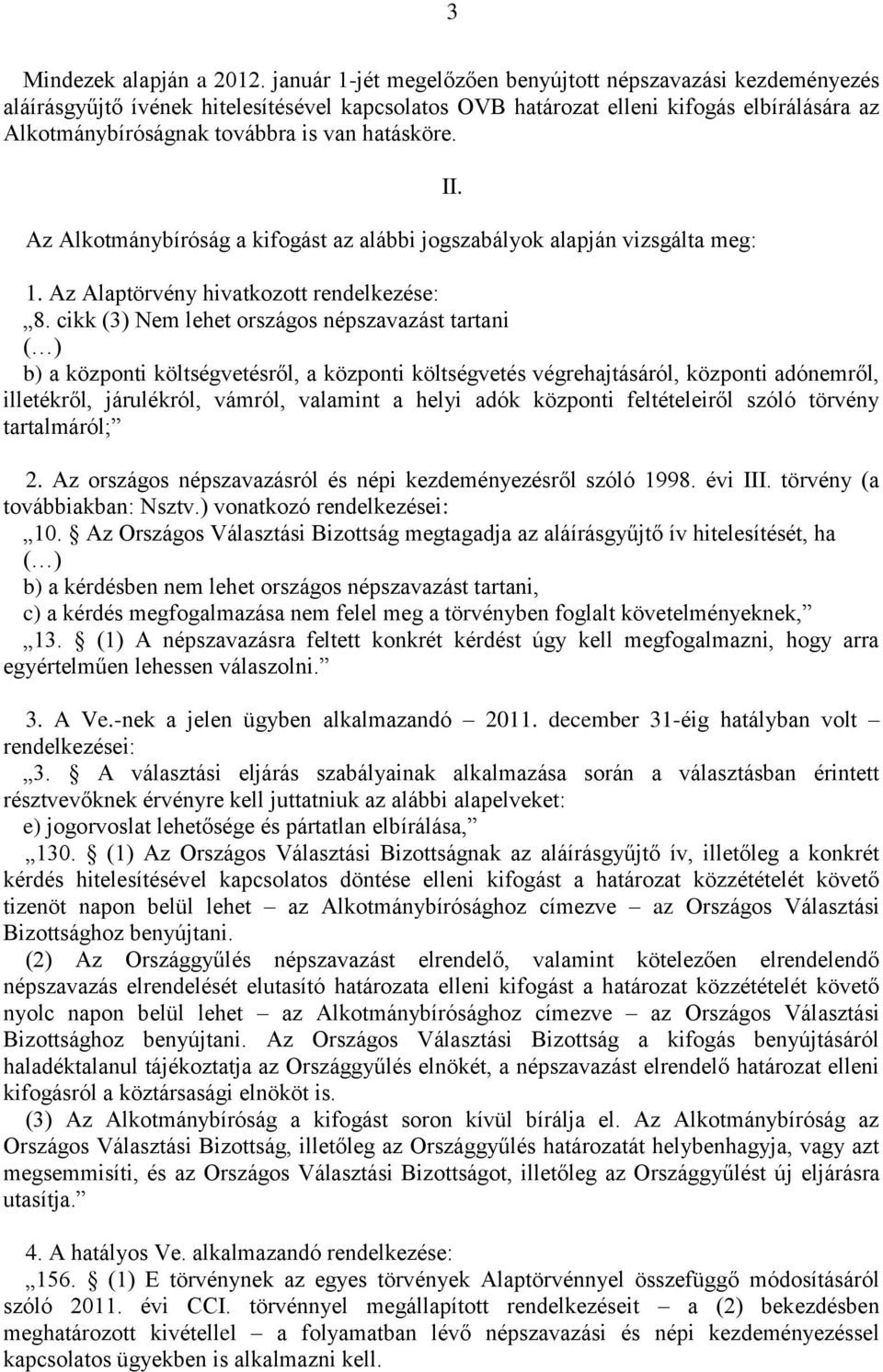 3

Mindezek alapján a 2012. január 1-jét megelőzően benyújtott népszavazási kezdeményezés aláírásgyűjtő ívének hitelesítésével kapcsolatos OVB határozat elleni kifogás elbírálására az Alkotmánybíróságnak továbbra is van hatásköre.

II.

Az Alkotmánybíróság a kifogást az alábbi jogszabályok alapján vizsgálta meg:

1. Az Alaptörvény hivatkozott rendelkezése:
„8. cikk (3) Nem lehet országos népszavazást tartani
(…)
b) a központi költségvetésről, a központi költségvetés végrehajtásáról, központi adónemről, illetékről, járulékról, vámról, valamint a helyi adók központi feltételeiről szóló törvény tartalmáról;”

2. Az országos népszavazásról és népi kezdeményezésről szóló 1998. évi III. törvény (a továbbiakban: Nsztv.) vonatkozó rendelkezései:
„10. § Az Országos Választási Bizottság megtagadja az aláírásgyűjtő ív hitelesítését, ha
(…)
b) a kérdésben nem lehet országos népszavazást tartani,
c) a kérdés megfogalmazása nem felel meg a törvényben foglalt követelményeknek,”
„13. § (1) A népszavazásra feltett konkrét kérdést úgy kell megfogalmazni, hogy arra egyértelműen lehessen válaszolni.”

3. A Ve.-nek a jelen ügyben alkalmazandó – 2011. december 31-éig hatályban volt – rendelkezései:
„3. § A választási eljárás szabályainak alkalmazása során a választásban érintett résztvevőknek érvényre kell juttatniuk az alábbi alapelveket:
e) jogorvoslat lehetősége és pártatlan elbírálása,”
„130. § (1) Az Országos Választási Bizottságnak az aláírásgyűjtő ív, illetőleg a konkrét kérdés hitelesítésével kapcsolatos döntése elleni kifogást a határozat közzétételét követő tizenöt napon belül lehet – az Alkotmánybírósághoz címezve – az Országos Választási Bizottsághoz benyújtani.
(2) Az Országgyűlés népszavazást elrendelő, valamint kötelezően elrendelendő népszavazás elrendelését elutasító határozata elleni kifogást a határozat közzétételét követő nyolc napon belül lehet – az Alkotmánybírósághoz címezve – az Országos Választási Bizottsághoz benyújtani. Az Országos Választási Bizottság a kifogás benyújtásáról haladéktalanul tájékoztatja az Országgyűlés elnökét, a népszavazást elrendelő határozat elleni kifogásról a köztársasági elnököt is.
(3) Az Alkotmánybíróság a kifogást soron kívül bírálja el. Az Alkotmánybíróság az Országos Választási Bizottság, illetőleg az Országgyűlés határozatát helybenhagyja, vagy azt megsemmisíti, és az Országos Választási Bizottságot, illetőleg az Országgyűlést új eljárásra utasítja.”

4. A hatályos Ve. alkalmazandó rendelkezése:
„156. § (1) E törvénynek az egyes törvények Alaptörvénnyel összefüggő módosításáról szóló 2011. évi CCI. törvénnyel megállapított rendelkezéseit – a (2) bekezdésben meghatározott kivétellel – a folyamatban lévő népszavazási és népi kezdeményezéssel kapcsolatos ügyekben is alkalmazni kell.